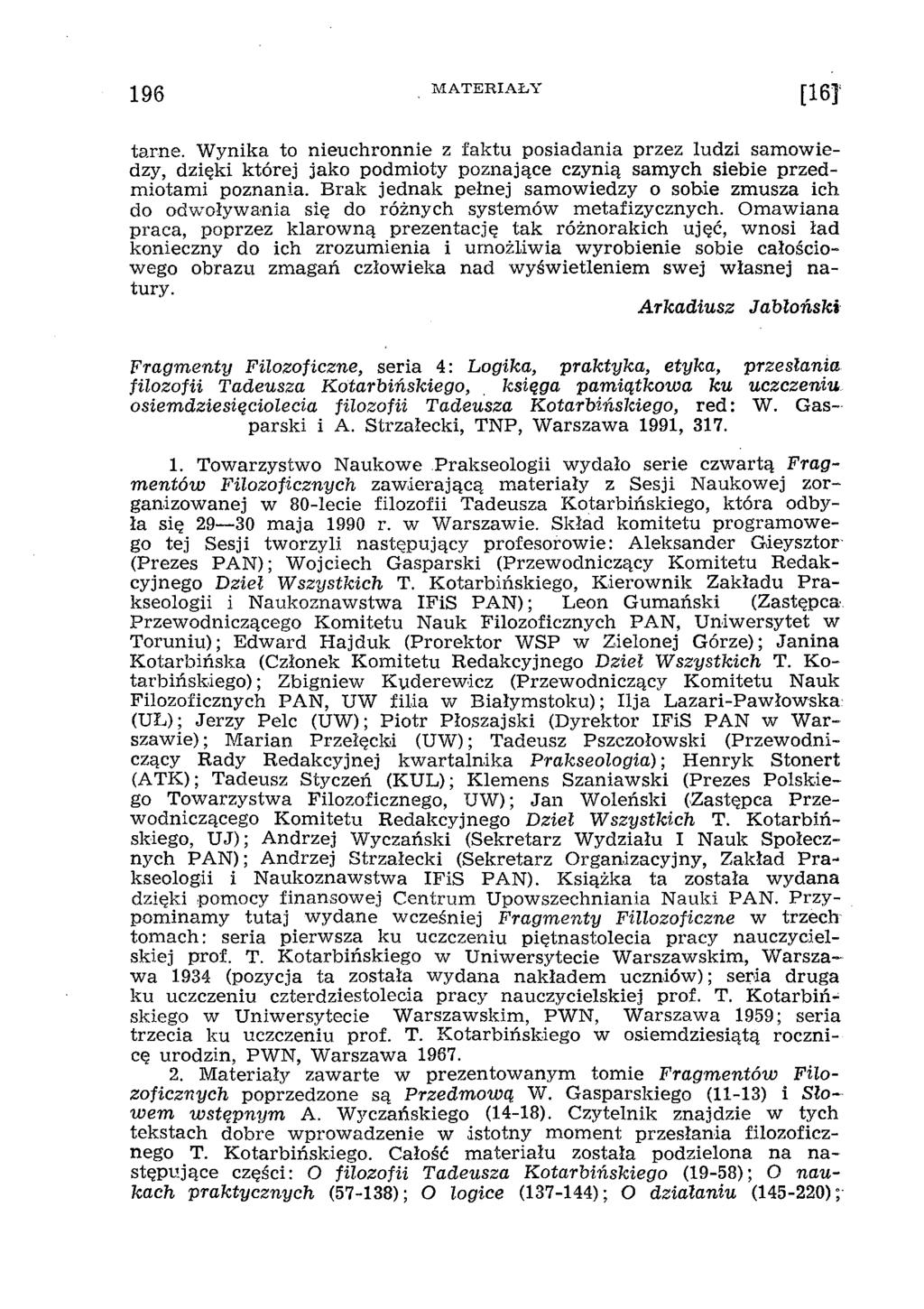 196 MATERIAŁY [16]

tarne. Wynika to nieuchronnie z faktu posiadania przez ludzi samowiedzy, dzięki której jako podmioty poznające czynią samych siebie przedmiotami poznania. Brak jednak pełnej samowiedzy o sobie zmusza ich do odwoływania się do różnych systemów metafizycznych. Omawiana praca, poprzez klarowną prezentację tak różnorakich ujęć, wnosi ład konieczny do ich zrozumienia i umożliwia wyrobienie sobie całościowego obrazu zmagań człowieka nad wyświetleniem swej własnej natury.

Arkadiusz Jabłoński

Fragmenty Filozoficzne, seria 4: Logika, praktyka, etyka, przesłania filozofii Tadeusza Kotarbińskiego, księga pamiątkowa ku uczczeniu osiemdziesięciolecia filozofii Tadeusza Kotarbińskiego, red: W. Gasparski i A. Strzałecki, TNP, Warszawa 1991, 317.

1. Towarzystwo Naukowe Prakseologii wydało serie czwartą Fragmentów Filozoficznych zawierającą materiały z Sesji Naukowej zorganizowanej w 80-lecie filozofii Tadeusza Kotarbińskiego, która odbyła się 29—30 maja 1990 r. w Warszawie. Skład komitetu programowego tej Sesji tworzyli następujący profesorowie: Aleksander Gieysztor (Prezes PAN); Wojciech Gasparski (Przewodniczący Komitetu Redakcyjnego Dzieł Wszystkich T. Kotarbińskiego, Kierownik Zakładu Prakseologii i Naukoznawstwa IFiS PAN); Leon Gumański (Zastępca Przewodniczącego Komitetu Nauk Filozoficznych PAN, Uniwersytet w Toruniu); Edward Hajduk (Prorektor WSP w Zielonej Górze); Janina Kotarbińska (Członek Komitetu Redakcyjnego Dzieł Wszystkich T. Kotarbińskiego); Zbigniew Kuderewicz (Przewodniczący Komitetu Nauk Filozoficznych PAN, UW filia w Białymstoku); Ilja Lazari-Pawłowska (UŁ); Jerzy Pelc (UW); Piotr Płoszajski (Dyrektor IFiS PAN w Warszawie); Marian Przełęcki (UW); Tadeusz Pszczołowski (Przewodniczący Rady Redakcyjnej kwartalnika Prakseologia); Henryk Stonert (ATK); Tadeusz Styczeń (KUL); Klemens Szaniawski (Prezes Polskiego Towarzystwa Filozoficznego, UW); Jan Woleński (Zastępca Przewodniczącego Komitetu Redakcyjnego Dzieł Wszystkich T. Kotarbińskiego, UJ); Andrzej Wyczański (Sekretarz Wydziału I Nauk Społecznych PAN); Andrzej Strzałecki (Sekretarz Organizacyjny, Zakład Prakseologii i Naukoznawstwa IFiS PAN). Książka ta została wydana dzięki pomocy finansowej Centrum Upowszechniania Nauki PAN. Przypominamy tutaj wydane wcześniej Fragmenty Fillozoficzne w trzech tomach: seria pierwsza ku uczczeniu piętnastolecia pracy nauczycielskiej prof. T. Kotarbińskiego w Uniwersytecie Warszawskim, Warszawa 1934 (pozycja ta została wydana nakładem uczniów); seria druga ku uczczeniu czterdziestolecia pracy nauczycielskiej prof. T. Kotarbińskiego w Uniwersytecie Warszawskim, PWN, Warszawa 1959; seria trzecia ku uczczeniu prof. T. Kotarbińskiego w osiemdziesiątą rocznicę urodzin, PWN, Warszawa 1967.

2. Materiały zawarte w prezentowanym tomie Fragmentów Filozoficznych poprzedzone są Przedmową W. Gasparskiego (11-13) i Słowem wstępnym A. Wyczańskiego (14-18). Czytelnik znajdzie w tych tekstach dobre wprowadzenie w istotny moment przesłania filozoficznego T. Kotarbińskiego. Całość materiału została podzielona na następujące części: O filozofii Tadeusza Kotarbińskiego (19-58); O naukach praktycznych (57-138); O logice (137-144); O działaniu (145-220);